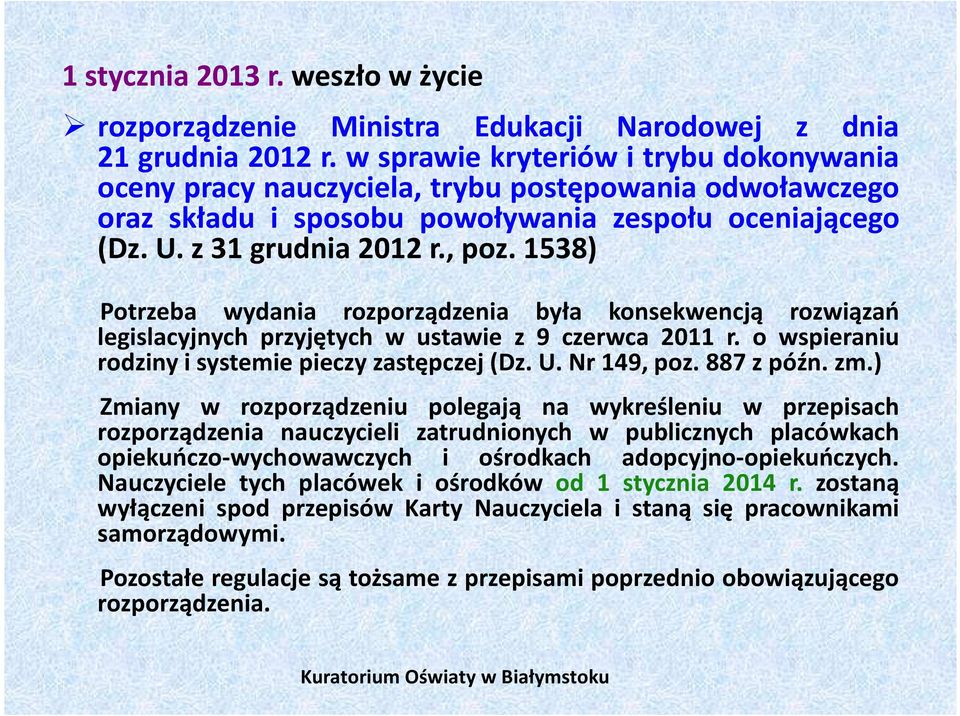 1 stycznia 2013 r. weszło w życie

➢ rozporządzenie Ministra Edukacji Narodowej z dnia 21 grudnia 2012 r. w sprawie kryteriów i trybu dokonywania oceny pracy nauczyciela, trybu postępowania odwoławczego oraz składu i sposobu powoływania zespołu oceniającego (Dz. U. z 31 grudnia 2012 r., poz. 1538)

Potrzeba wydania rozporządzenia była konsekwencją rozwiązań legislacyjnych przyjętych w ustawie z 9 czerwca 2011 r. o wspieraniu rodziny i systemie pieczy zastępczej (Dz. U. Nr 149, poz. 887 z późn. zm.)

Zmiany w rozporządzeniu polegają na wykreśleniu w przepisach rozporządzenia nauczycieli zatrudnionych w publicznych placówkach opiekuńczo-wychowawczych i ośrodkach adopcyjno-opiekuńczych. Nauczyciele tych placówek i ośrodków od 1 stycznia 2014 r. zostaną wyłączeni spod przepisów Karty Nauczyciela i staną się pracownikami samorządowymi.

Pozostałe regulacje są tożsame z przepisami poprzednio obowiązującego rozporządzenia.

Kuratorium Oświaty w Białymstoku